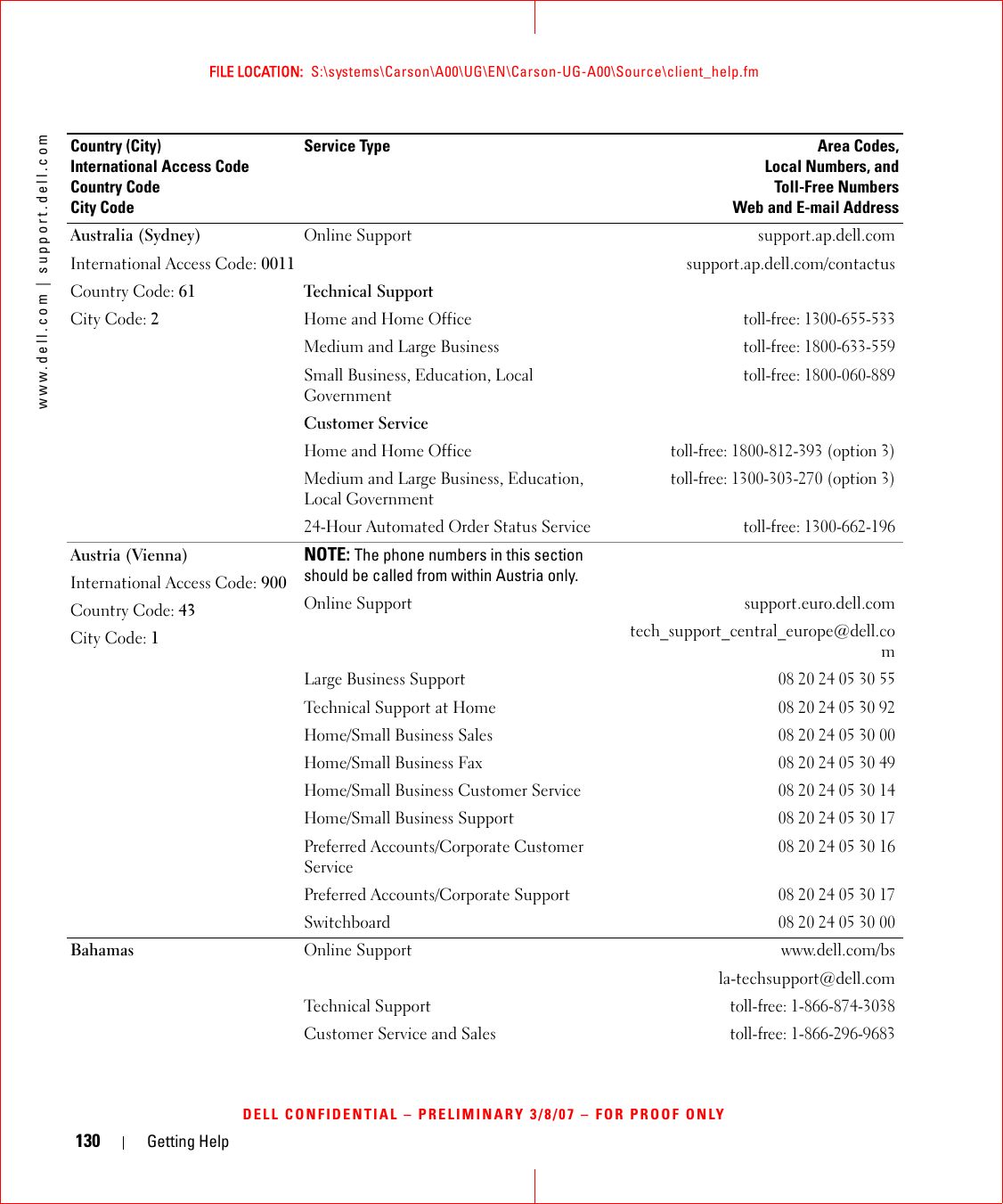 FILE LOCATION:  S:\systems\Carson\A00\UG\EN\Carson-UG-A00\Source\client_help.fm

www.dell.com | support.dell.com

| Country (City) International Access Code Country Code City Code | Service Type | Area Codes, Local Numbers, and Toll-Free Numbers Web and E-mail Address |
|---|---|---|
| Australia (Sydney) | Online Support | support.ap.dell.com |
| International Access Code: 0011 | | support.ap.dell.com/contactus |
| Country Code: 61 | Technical Support | |
| City Code: 2 | Home and Home Office | toll-free: 1300-655-533 |
| | Medium and Large Business | toll-free: 1800-633-559 |
| | Small Business, Education, Local Government | toll-free: 1800-060-889 |
| | Customer Service | |
| | Home and Home Office | toll-free: 1800-812-393 (option 3) |
| | Medium and Large Business, Education, Local Government | toll-free: 1300-303-270 (option 3) |
| | 24-Hour Automated Order Status Service | toll-free: 1300-662-196 |
| Austria (Vienna) | NOTE: The phone numbers in this section should be called from within Austria only. | |
| International Access Code: 900 | | |
| Country Code: 43 | Online Support | support.euro.dell.com |
| City Code: 1 | | tech_support_central_europe@dell.com |
| | Large Business Support | 08 20 24 05 30 55 |
| | Technical Support at Home | 08 20 24 05 30 92 |
| | Home/Small Business Sales | 08 20 24 05 30 00 |
| | Home/Small Business Fax | 08 20 24 05 30 49 |
| | Home/Small Business Customer Service | 08 20 24 05 30 14 |
| | Home/Small Business Support | 08 20 24 05 30 17 |
| | Preferred Accounts/Corporate Customer Service | 08 20 24 05 30 16 |
| | Preferred Accounts/Corporate Support | 08 20 24 05 30 17 |
| | Switchboard | 08 20 24 05 30 00 |
| Bahamas | Online Support | www.dell.com/bs |
| | | la-techsupport@dell.com |
| | Technical Support | toll-free: 1-866-874-3038 |
| | Customer Service and Sales | toll-free: 1-866-296-9683 |

DELL CONFIDENTIAL – PRELIMINARY 3/8/07 – FOR PROOF ONLY

130 | Getting Help